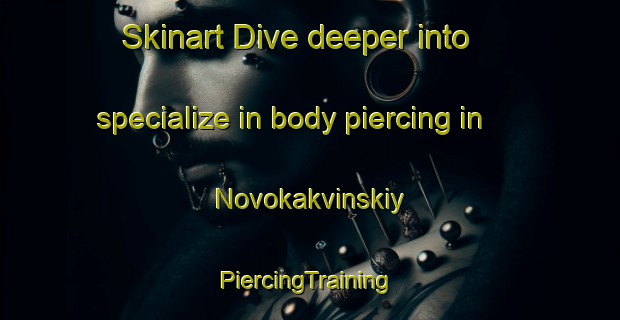 Skinart Dive deeper into specialize in body piercing in Novokakvinskiy

PiercingTraining